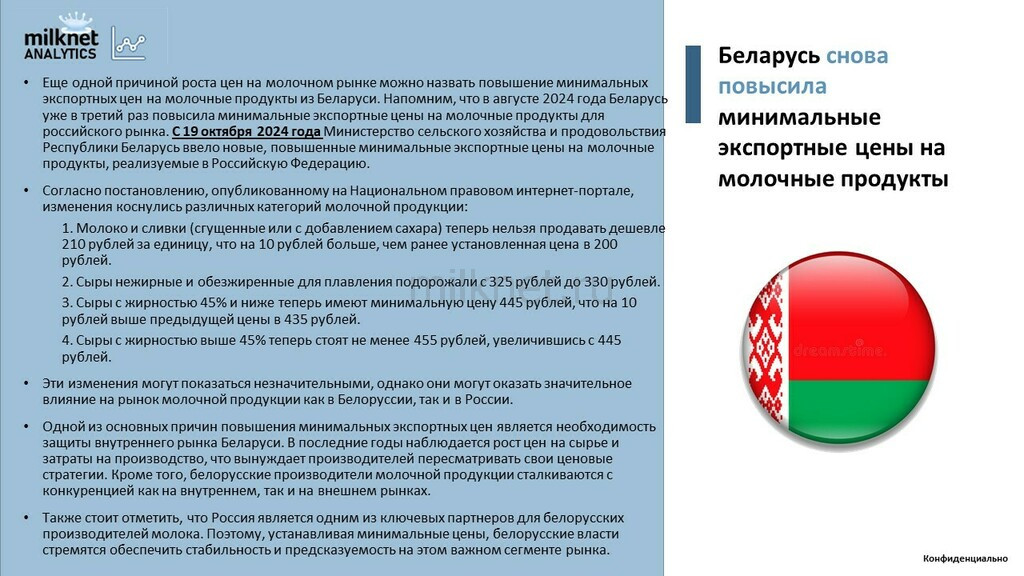 milknet ANALYTICS

• Еще одной причиной роста цен на молочном рынке можно назвать повышение минимальных экспортных цен на молочные продукты из Беларуси. Напомним, что в августе 2024 года Беларусь уже в третий раз повысила минимальные экспортные цены на молочные продукты для российского рынка. С 19 октября 2024 года Министерство сельского хозяйства и продовольствия Республики Беларусь ввело новые, повышенные минимальные экспортные цены на молочные продукты, реализуемые в Российскую Федерацию.

• Согласно постановлению, опубликованному на Национальном правовом интернет-портале, изменения коснулись различных категорий молочной продукции:

1. Молоко и сливки (сгущенные или с добавлением сахара) теперь нельзя продавать дешевле 210 рублей за единицу, что на 10 рублей больше, чем ранее установленная цена в 200 рублей.

2. Сыры нежирные и обезжиренные для плавления подорожали с 325 рублей до 330 рублей.

3. Сыры с жирностью 45% и ниже теперь имеют минимальную цену 445 рублей, что на 10 рублей выше предыдущей цены в 435 рублей.

4. Сыры с жирностью выше 45% теперь стоят не менее 455 рублей, увеличившись с 445 рублей.

• Эти изменения могут показаться незначительными, однако они могут оказать значительное влияние на рынок молочной продукции как в Белоруссии, так и в России.

• Одной из основных причин повышения минимальных экспортных цен является необходимость защиты внутреннего рынка Беларуси. В последние годы наблюдается рост цен на сырье и затраты на производство, что вынуждает производителей пересматривать свои ценовые стратегии. Кроме того, белорусские производители молочной продукции сталкиваются с конкуренцией как на внутреннем, так и на внешнем рынках.

• Также стоит отметить, что Россия является одним из ключевых партнеров для белорусских производителей молока. Поэтому, устанавливая минимальные цены, белорусские власти стремятся обеспечить стабильность и предсказуемость на этом важном сегменте рынка.

Беларусь снова повысила минимальные экспортные цены на молочные продукты

dreamstime

Конфиденциально